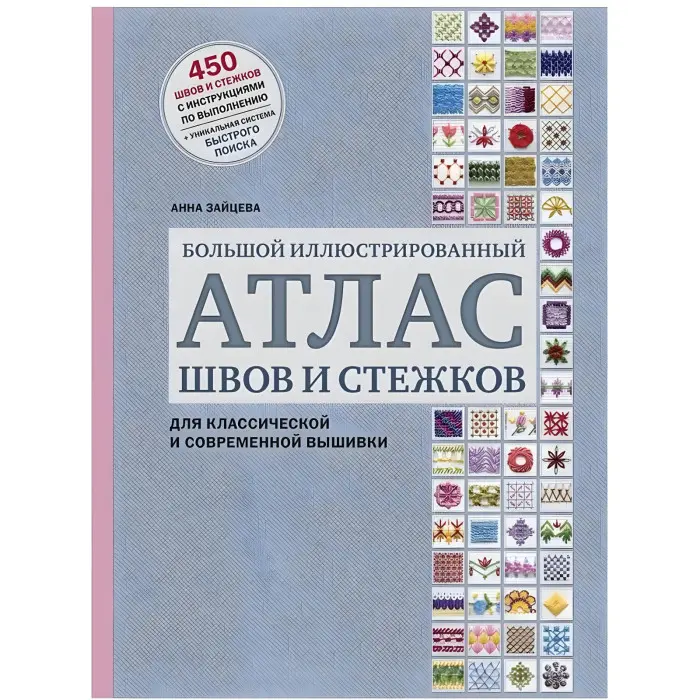 450 ШВОВ И СТЕЖКОВ С ИНСТРУКЦИЯМИ ПО ВЫПОЛНЕНИЮ

+ УНИКАЛЬНАЯ СИСТЕМА БЫСТРОГО ПОИСКА

АННА ЗАЙЦЕВА

БОЛЬШОЙ ИЛЛЮСТРИРОВАННЫЙ

АТЛАС

ШВОВ И СТЕЖКОВ

ДЛЯ КЛАССИЧЕСКОЙ И СОВРЕМЕННОЙ ВЫШИВКИ